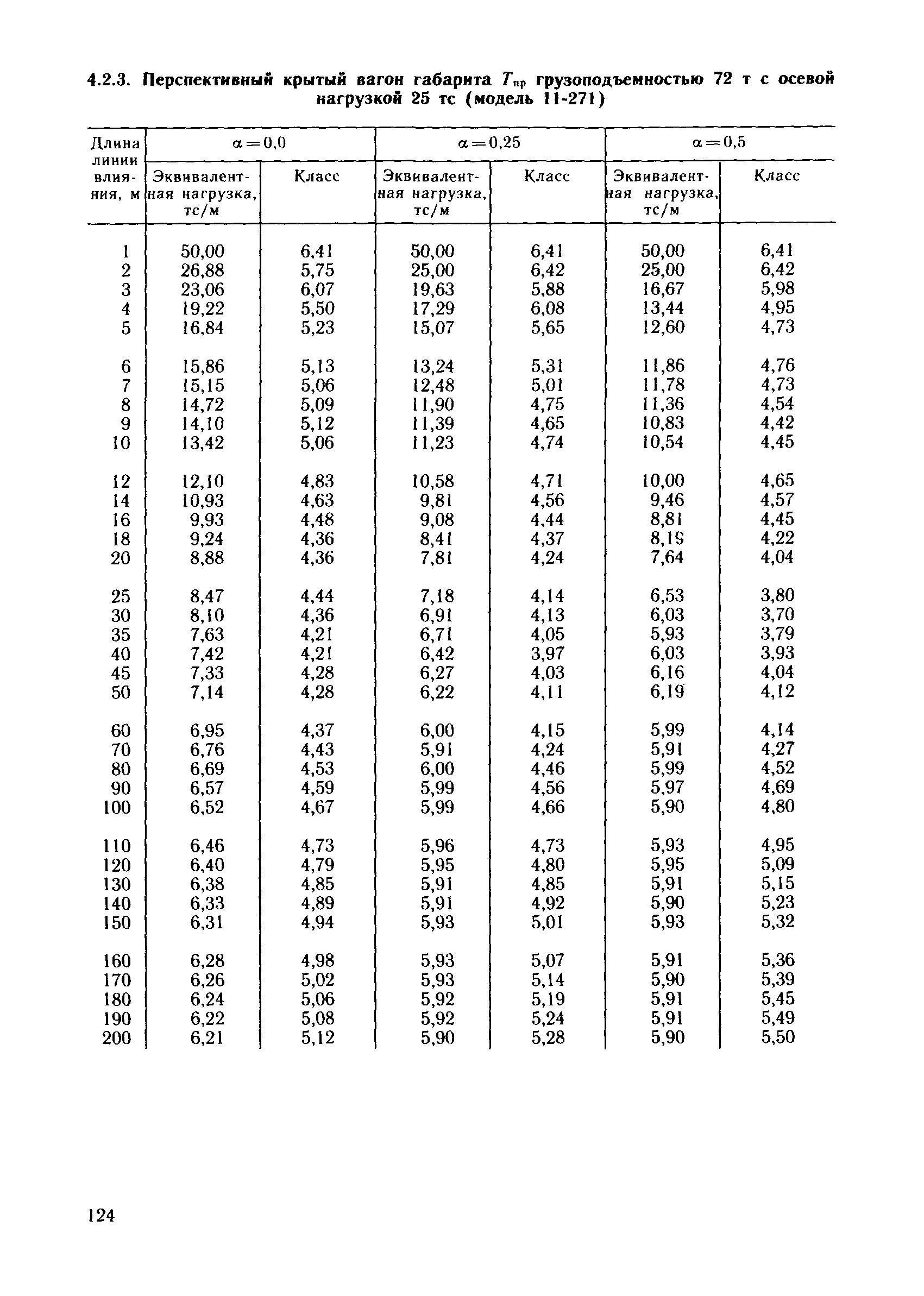 4.2.3. Перспективный крытый вагон габарита $T_{пр}$ грузоподъемностью 72 т с осевой нагрузкой 25 тс (модель 11-271)

| Длина линии влияния, м | $\alpha=0,0$ Эквивалентная нагрузка, тс/м | $\alpha=0,0$ Класс | $\alpha=0,25$ Эквивалентная нагрузка, тс/м | $\alpha=0,25$ Класс | $\alpha=0,5$ Эквивалентная нагрузка, тс/м | $\alpha=0,5$ Класс |
|---|---|---|---|---|---|---|
| 1 | 50,00 | 6,41 | 50,00 | 6,41 | 50,00 | 6,41 |
| 2 | 26,88 | 5,75 | 25,00 | 6,42 | 25,00 | 6,42 |
| 3 | 23,06 | 6,07 | 19,63 | 5,88 | 16,67 | 5,98 |
| 4 | 19,22 | 5,50 | 17,29 | 6,08 | 13,44 | 4,95 |
| 5 | 16,84 | 5,23 | 15,07 | 5,65 | 12,60 | 4,73 |
| 6 | 15,86 | 5,13 | 13,24 | 5,31 | 11,86 | 4,76 |
| 7 | 15,15 | 5,06 | 12,48 | 5,01 | 11,78 | 4,73 |
| 8 | 14,72 | 5,09 | 11,90 | 4,75 | 11,36 | 4,54 |
| 9 | 14,10 | 5,12 | 11,39 | 4,65 | 10,83 | 4,42 |
| 10 | 13,42 | 5,06 | 11,23 | 4,74 | 10,54 | 4,45 |
| 12 | 12,10 | 4,83 | 10,58 | 4,71 | 10,00 | 4,65 |
| 14 | 10,93 | 4,63 | 9,81 | 4,56 | 9,46 | 4,57 |
| 16 | 9,93 | 4,48 | 9,08 | 4,44 | 8,81 | 4,45 |
| 18 | 9,24 | 4,36 | 8,41 | 4,37 | 8,19 | 4,22 |
| 20 | 8,88 | 4,36 | 7,81 | 4,24 | 7,64 | 4,04 |
| 25 | 8,47 | 4,44 | 7,18 | 4,14 | 6,53 | 3,80 |
| 30 | 8,10 | 4,36 | 6,91 | 4,13 | 6,03 | 3,70 |
| 35 | 7,63 | 4,21 | 6,71 | 4,05 | 5,93 | 3,79 |
| 40 | 7,42 | 4,21 | 6,42 | 3,97 | 6,03 | 3,93 |
| 45 | 7,33 | 4,28 | 6,27 | 4,03 | 6,16 | 4,04 |
| 50 | 7,14 | 4,28 | 6,22 | 4,11 | 6,19 | 4,12 |
| 60 | 6,95 | 4,37 | 6,00 | 4,15 | 5,99 | 4,14 |
| 70 | 6,76 | 4,43 | 5,91 | 4,24 | 5,91 | 4,27 |
| 80 | 6,69 | 4,53 | 6,00 | 4,46 | 5,99 | 4,52 |
| 90 | 6,57 | 4,59 | 5,99 | 4,56 | 5,97 | 4,69 |
| 100 | 6,52 | 4,67 | 5,99 | 4,66 | 5,90 | 4,80 |
| 110 | 6,46 | 4,73 | 5,96 | 4,73 | 5,93 | 4,95 |
| 120 | 6,40 | 4,79 | 5,95 | 4,80 | 5,95 | 5,09 |
| 130 | 6,38 | 4,85 | 5,91 | 4,85 | 5,91 | 5,15 |
| 140 | 6,33 | 4,89 | 5,91 | 4,92 | 5,90 | 5,23 |
| 150 | 6,31 | 4,94 | 5,93 | 5,01 | 5,93 | 5,32 |
| 160 | 6,28 | 4,98 | 5,93 | 5,07 | 5,91 | 5,36 |
| 170 | 6,26 | 5,02 | 5,93 | 5,14 | 5,90 | 5,39 |
| 180 | 6,24 | 5,06 | 5,92 | 5,19 | 5,91 | 5,45 |
| 190 | 6,22 | 5,08 | 5,92 | 5,24 | 5,91 | 5,49 |
| 200 | 6,21 | 5,12 | 5,90 | 5,28 | 5,90 | 5,50 |

124